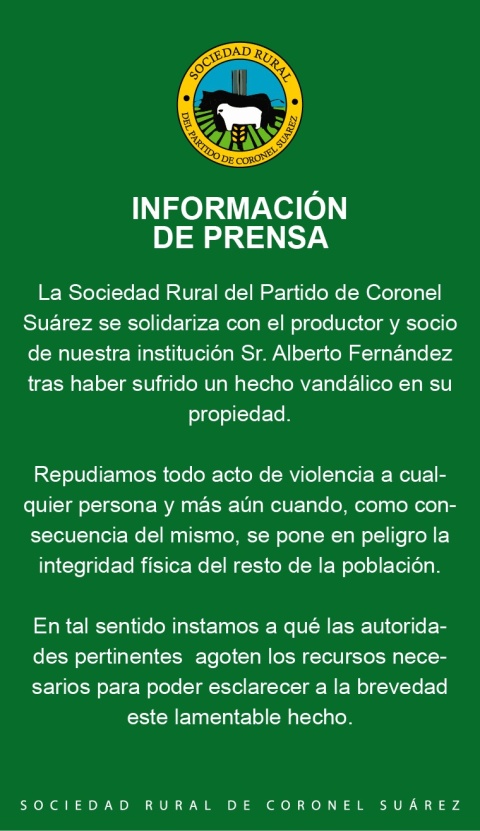 SOCIEDAD RURAL
DEL PARTIDO DE CORONEL SUAREZ

INFORMACIÓN
DE PRENSA

La Sociedad Rural del Partido de Coronel Suárez se solidariza con el productor y socio de nuestra institución Sr. Alberto Fernández tras haber sufrido un hecho vandálico en su propiedad.

Repudiamos todo acto de violencia a cualquier persona y más aún cuando, como consecuencia del mismo, se pone en peligro la integridad física del resto de la población.

En tal sentido instamos a qué las autoridades pertinentes agoten los recursos necesarios para poder esclarecer a la brevedad este lamentable hecho.

SOCIEDAD RURAL DE CORONEL SUÁREZ